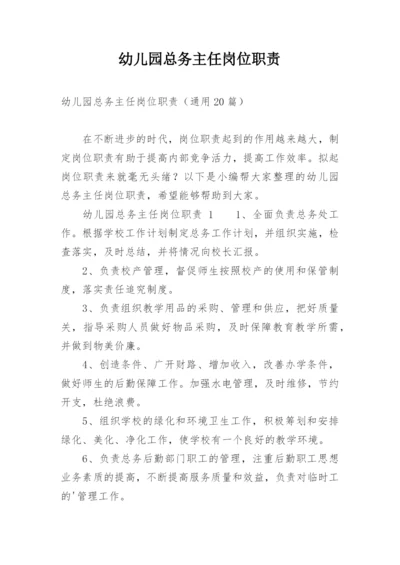 幼儿园总务主任岗位职责

幼儿园总务主任岗位职责（通用20篇）

在不断进步的时代，岗位职责起到的作用越来越大，制定岗位职责有助于提高内部竞争活力，提高工作效率。拟起岗位职责来就毫无头绪？以下是小编帮大家整理的幼儿园总务主任岗位职责，希望能够帮助到大家。

幼儿园总务主任岗位职责 1　　1、全面负责总务处工作。根据学校工作计划制定总务工作计划，并组织实施，检查落实，及时总结，并将情况向校长汇报。

2、负责校产管理，督促师生按照校产的使用和保管制度，落实责任追究制度。

3、负责组织教学用品的采购、管理和供应，把好质量关，指导采购人员做好物品采购，及时保障教育教学所需，并做到物美价廉。

4、创造条件、广开财路、增加收入，改善办学条件，做好师生的后勤保障工作。加强水电管理，及时维修，节约开支，杜绝浪费。

5、组织学校的绿化和环境卫生工作，积极筹划和安排绿化、美化、净化工作，使学校有一个良好的教学环境。

6、负责总务后勤部门职工的管理，注重后勤职工思想业务素质的提高，不断提高服务质量和效益，负责对临时工的'管理工作。